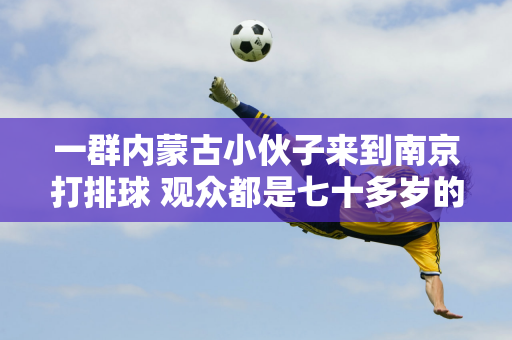 一群内蒙古小伙子来到南京打排球 观众都是七十多岁的